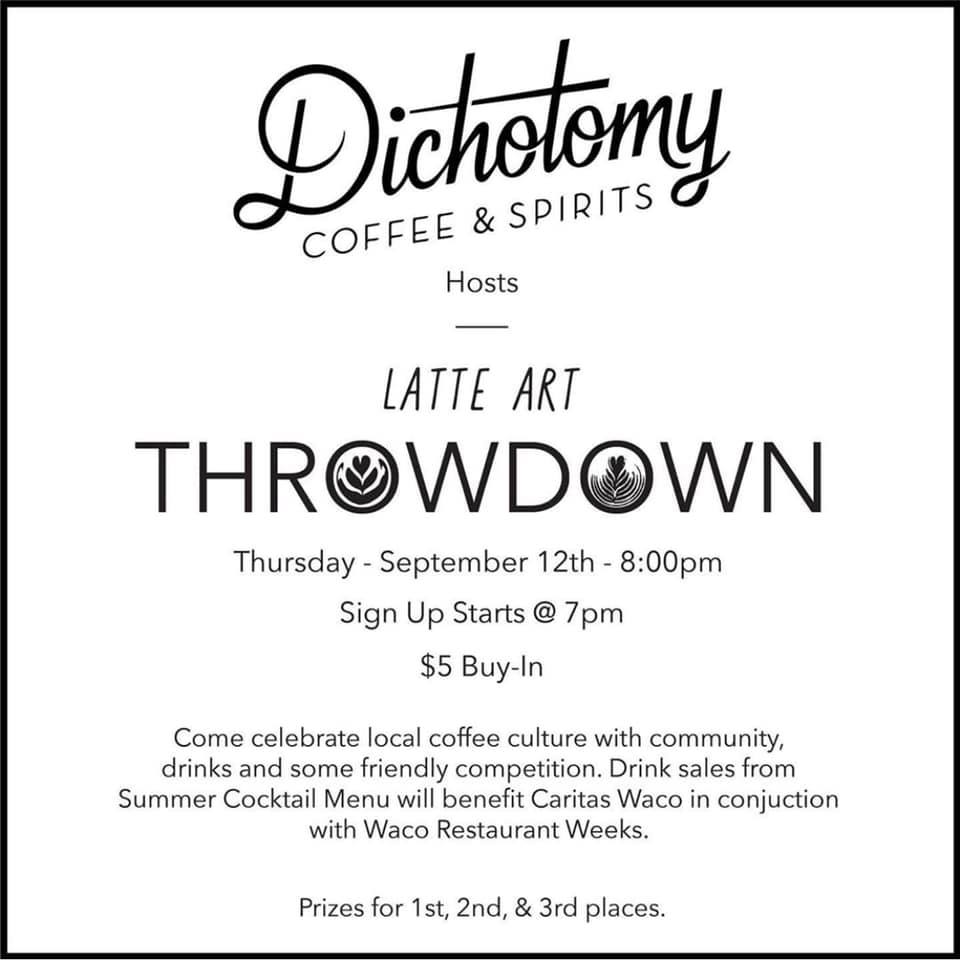 Dichotomy
COFFEE & SPIRITS

Hosts

LATTE ART
THROWDOWN

Thursday - September 12th - 8:00pm

Sign Up Starts @ 7pm

$5 Buy-In

Come celebrate local coffee culture with community, drinks and some friendly competition. Drink sales from Summer Cocktail Menu will benefit Caritas Waco in conjuction with Waco Restaurant Weeks.

Prizes for 1st, 2nd, & 3rd places.